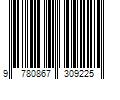 9 780867 309225